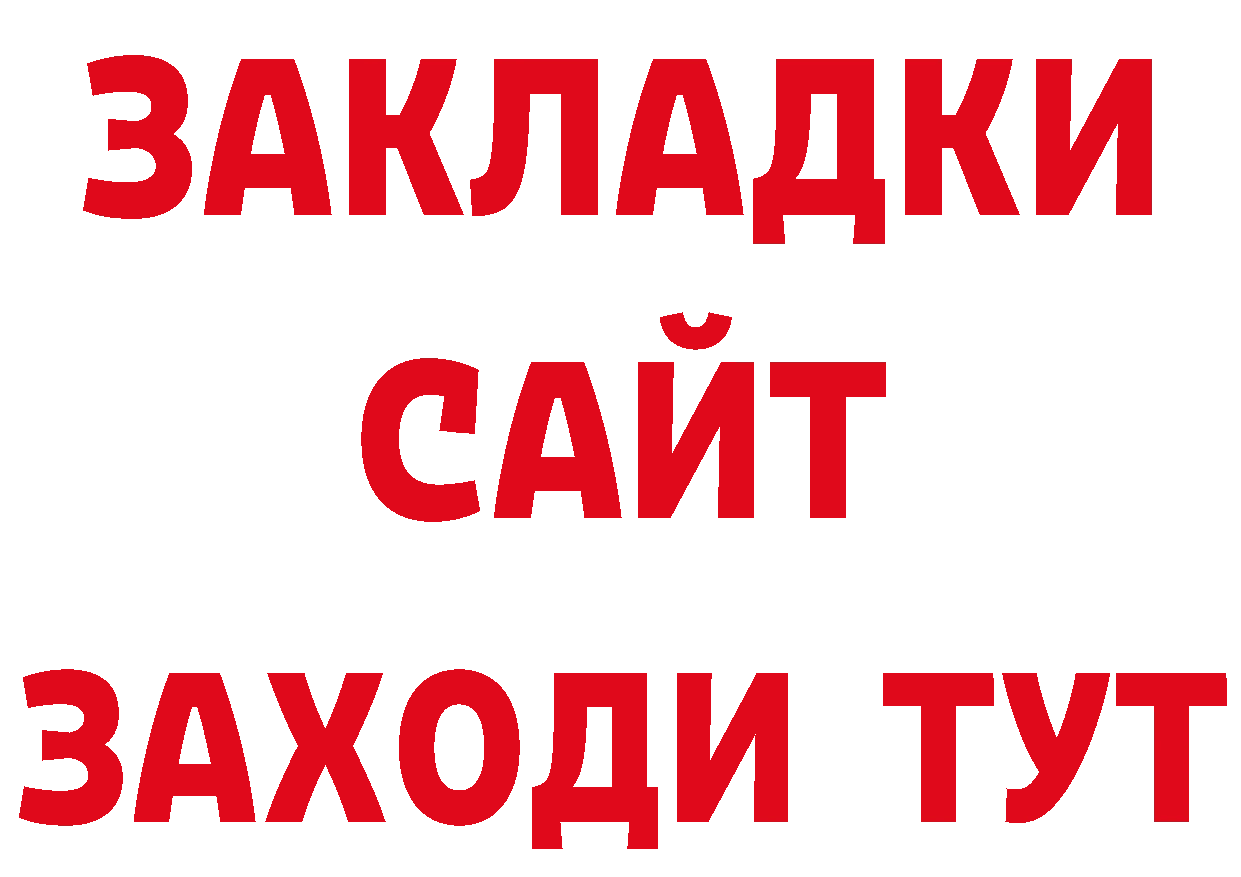 ЗАКЛАДКИ
САЙТ
ЗАХОДИ ТУТ